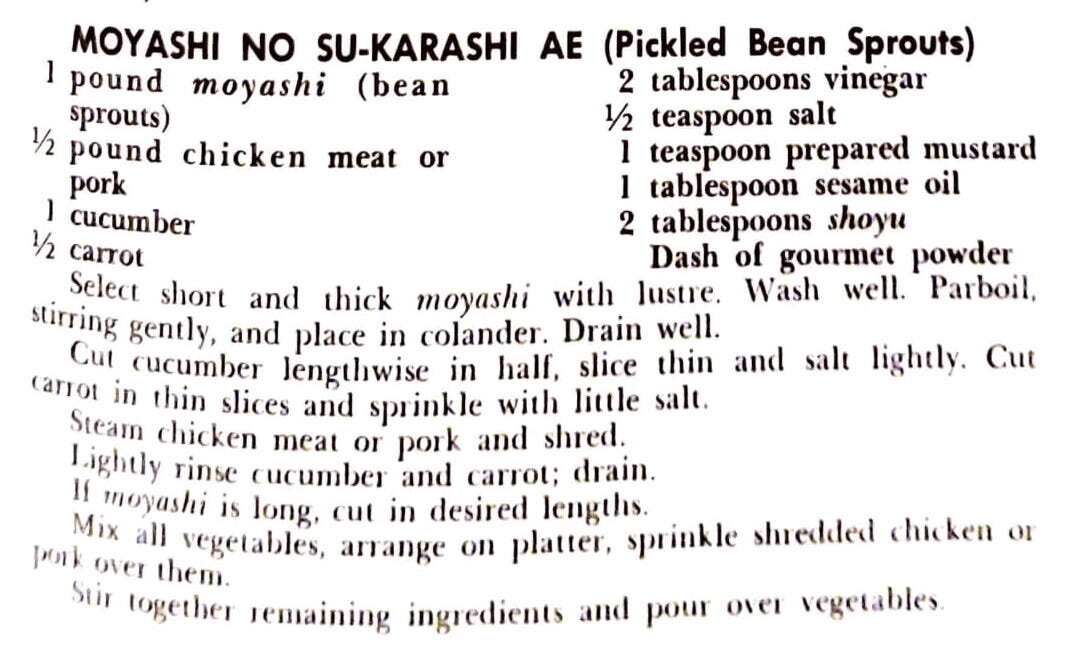 MOYASHI NO SU-KARASHI AE (Pickled Bean Sprouts)

1 pound moyashi (bean sprouts)
½ pound chicken meat or pork
1 cucumber
½ carrot

2 tablespoons vinegar
½ teaspoon salt
1 teaspoon prepared mustard
1 tablespoon sesame oil
2 tablespoons shoyu
Dash of gourmet powder

Select short and thick moyashi with lustre. Wash well. Parboil, stirring gently, and place in colander. Drain well.

Cut cucumber lengthwise in half, slice thin and salt lightly. Cut carrot in thin slices and sprinkle with little salt.

Steam chicken meat or pork and shred.

Lightly rinse cucumber and carrot; drain.

If moyashi is long, cut in desired lengths.

Mix all vegetables, arrange on platter, sprinkle shredded chicken or pork over them.

Stir together remaining ingredients and pour over vegetables.